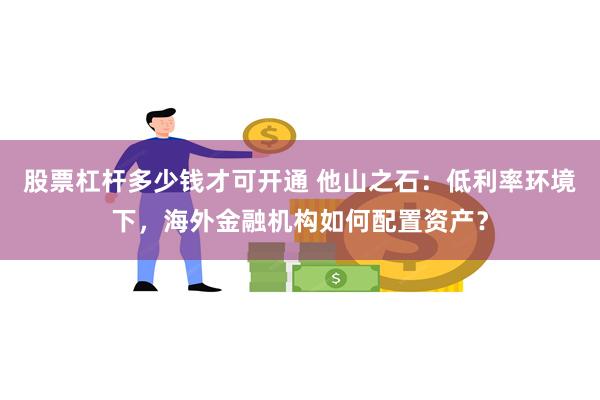 股票杠杆多少钱才可开通 他山之石：低利率环境下，海外金融机构如何配置资产？